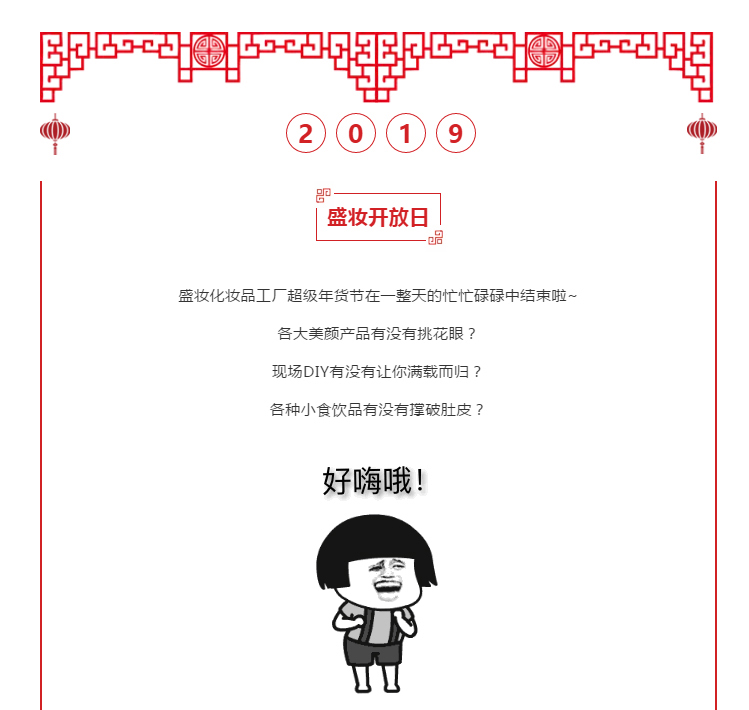 2 0 1 9

盛妆开放日

盛妆化妆品工厂超级年货节在一整天的忙忙碌碌中结束啦~

各大美颜产品有没有挑花眼？

现场DIY有没有让你满载而归？

各种小食饮品有没有撑破肚皮？

好嗨哦！